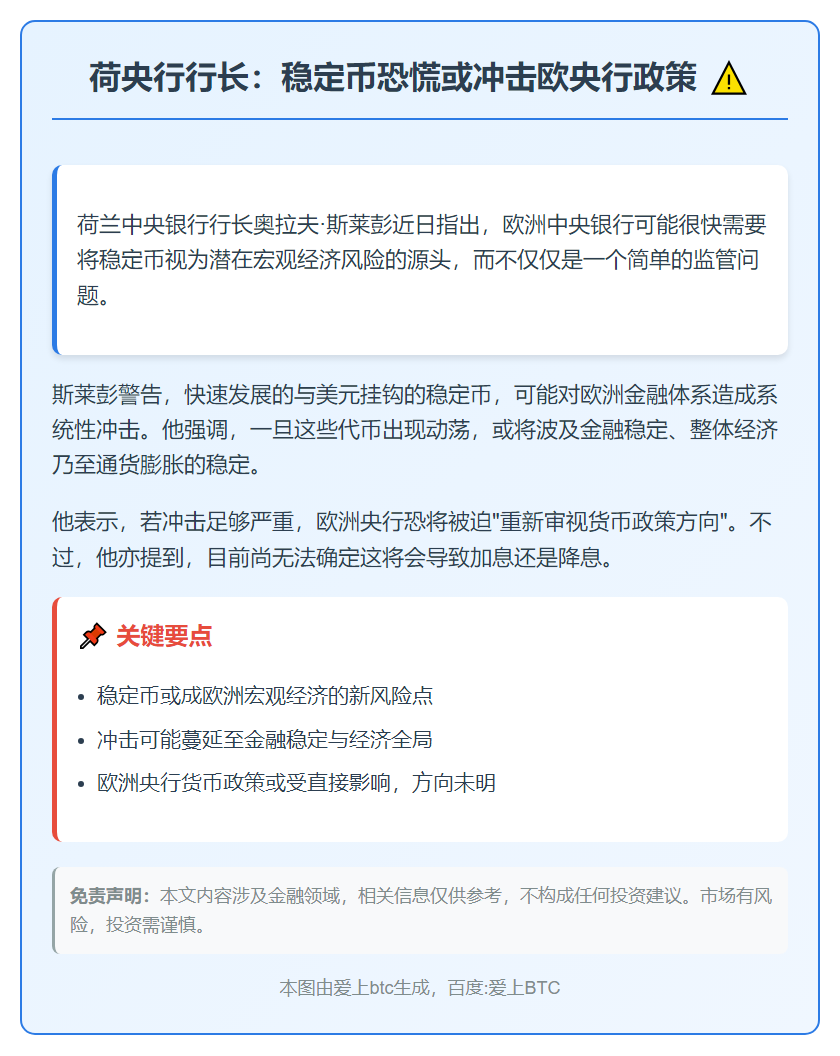 荷央行行长：稳定币恐慌或冲击欧央行政策 ⚠️

荷兰中央银行行长奥拉夫·斯莱彭近日指出，欧洲中央银行可能很快需要将稳定币视为潜在宏观经济风险的源头，而不仅仅是一个简单的监管问题。

斯莱彭警告，快速发展的与美元挂钩的稳定币，可能对欧洲金融体系造成系统性冲击。他强调，一旦这些代币出现动荡，或将波及金融稳定、整体经济乃至通货膨胀的稳定。

他表示，若冲击足够严重，欧洲央行恐将被迫"重新审视货币政策方向"。不过，他亦提到，目前尚无法确定这将会导致加息还是降息。

📌 关键要点

- 稳定币或成欧洲宏观经济的新风险点
- 冲击可能蔓延至金融稳定与经济全局
- 欧洲央行货币政策或受直接影响，方向未明

免责声明：本文内容涉及金融领域，相关信息仅供参考，不构成任何投资建议。市场有风险，投资需谨慎。

本图由爱上btc生成，百度:爱上BTC